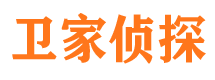 卫家侦探